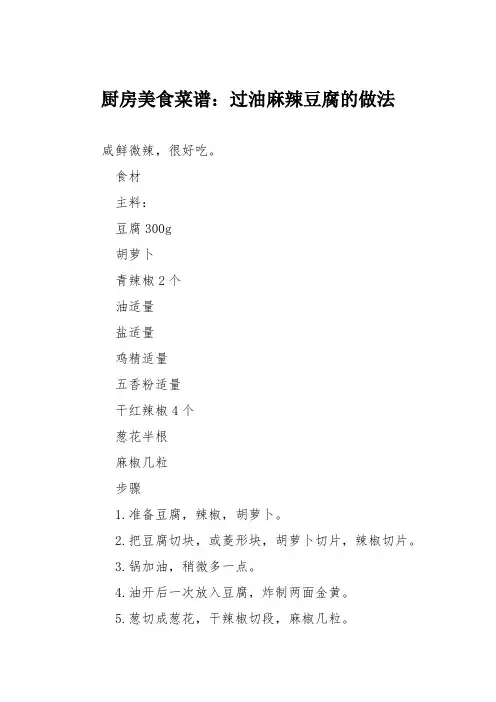 厨房美食菜谱：过油麻辣豆腐的做法

咸鲜微辣，很好吃。

食材

主料：

豆腐 300g

胡萝卜

青辣椒 2 个

油适量

盐适量

鸡精适量

五香粉适量

干红辣椒 4 个

葱花半根

麻椒几粒

步骤

1.准备豆腐，辣椒，胡萝卜。

2.把豆腐切块，或菱形块，胡萝卜切片，辣椒切片。

3.锅加油，稍微多一点。

4.油开后一次放入豆腐，炸制两面金黄。

5.葱切成葱花，干辣椒切段，麻椒几粒。